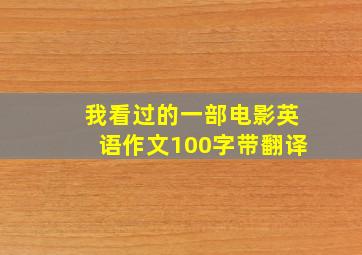 我看过的一部电影英语作文100字带翻译